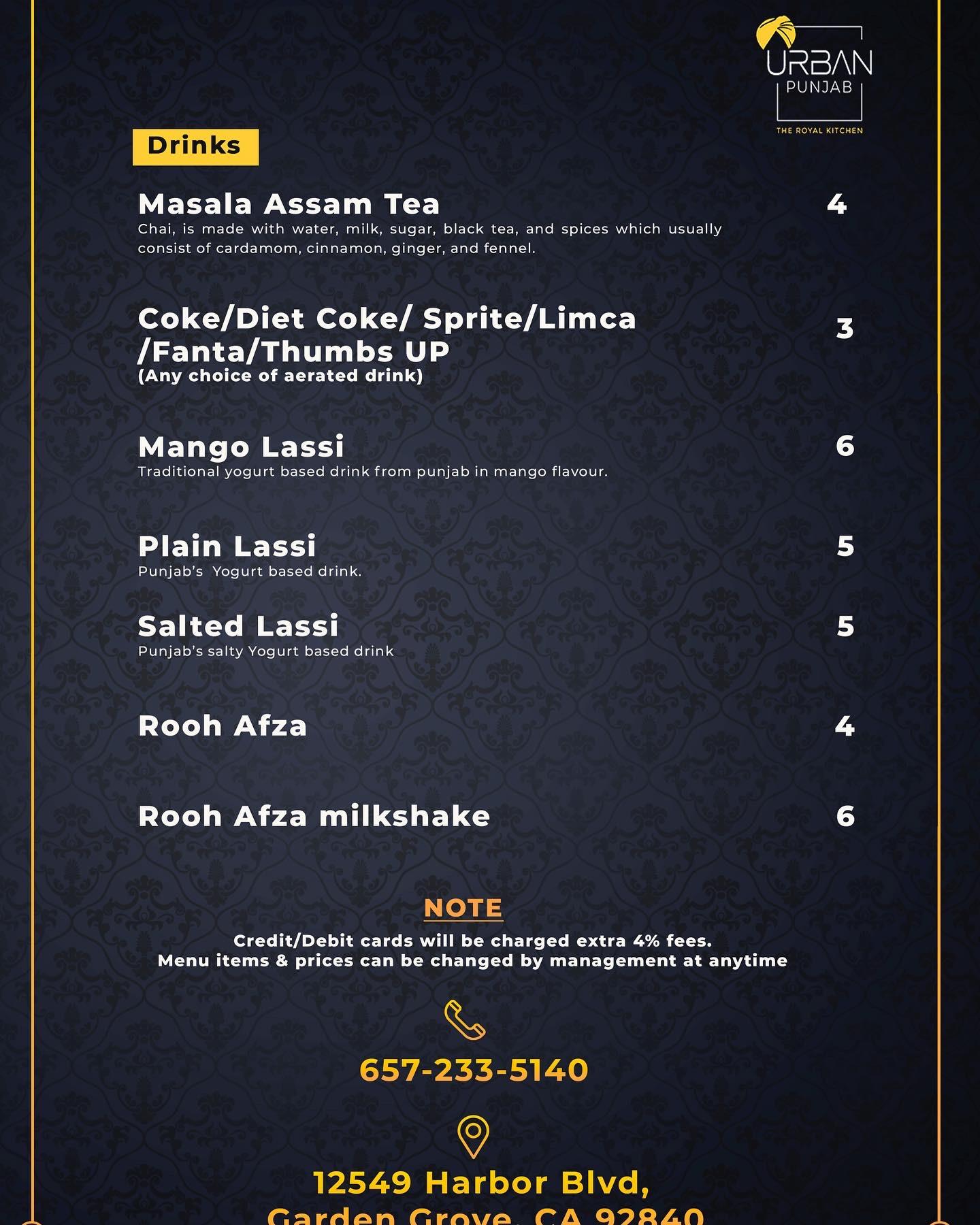 URBAN PUNJAB
THE ROYAL KITCHEN

Drinks

Masala Assam Tea 4
Chai, is made with water, milk, sugar, black tea, and spices which usually consist of cardamom, cinnamon, ginger, and fennel.

Coke/Diet Coke/ Sprite/Limca /Fanta/Thumbs UP 3
(Any choice of aerated drink)

Mango Lassi 6
Traditional yogurt based drink from punjab in mango flavour.

Plain Lassi 5
Punjab's Yogurt based drink.

Salted Lassi 5
Punjab's salty Yogurt based drink

Rooh Afza 4

Rooh Afza milkshake 6

NOTE
Credit/Debit cards will be charged extra 4% fees.
Menu items & prices can be changed by management at anytime

657-233-5140

12549 Harbor Blvd,
Garden Grove, CA 92840